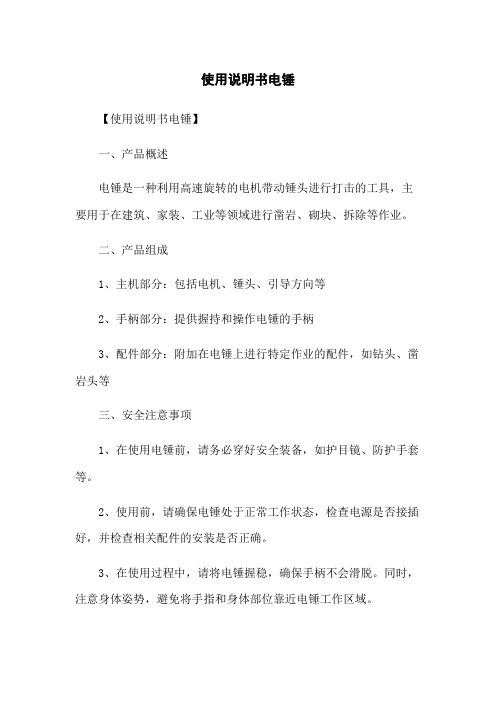 使用说明书电锤

【使用说明书电锤】

一、产品概述

电锤是一种利用高速旋转的电机带动锤头进行打击的工具，主要用于在建筑、家装、工业等领域进行凿岩、砌块、拆除等作业。

二、产品组成

1、主机部分：包括电机、锤头、引导方向等

2、手柄部分：提供握持和操作电锤的手柄

3、配件部分：附加在电锤上进行特定作业的配件，如钻头、凿岩头等

三、安全注意事项

1、在使用电锤前，请务必穿好安全装备，如护目镜、防护手套等。

2、使用前，请确保电锤处于正常工作状态，检查电源是否接插好，并检查相关配件的安装是否正确。

3、在使用过程中，请将电锤握稳，确保手柄不会滑脱。同时，注意身体姿势，避免将手指和身体部位靠近电锤工作区域。